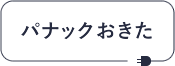 パナックおきた